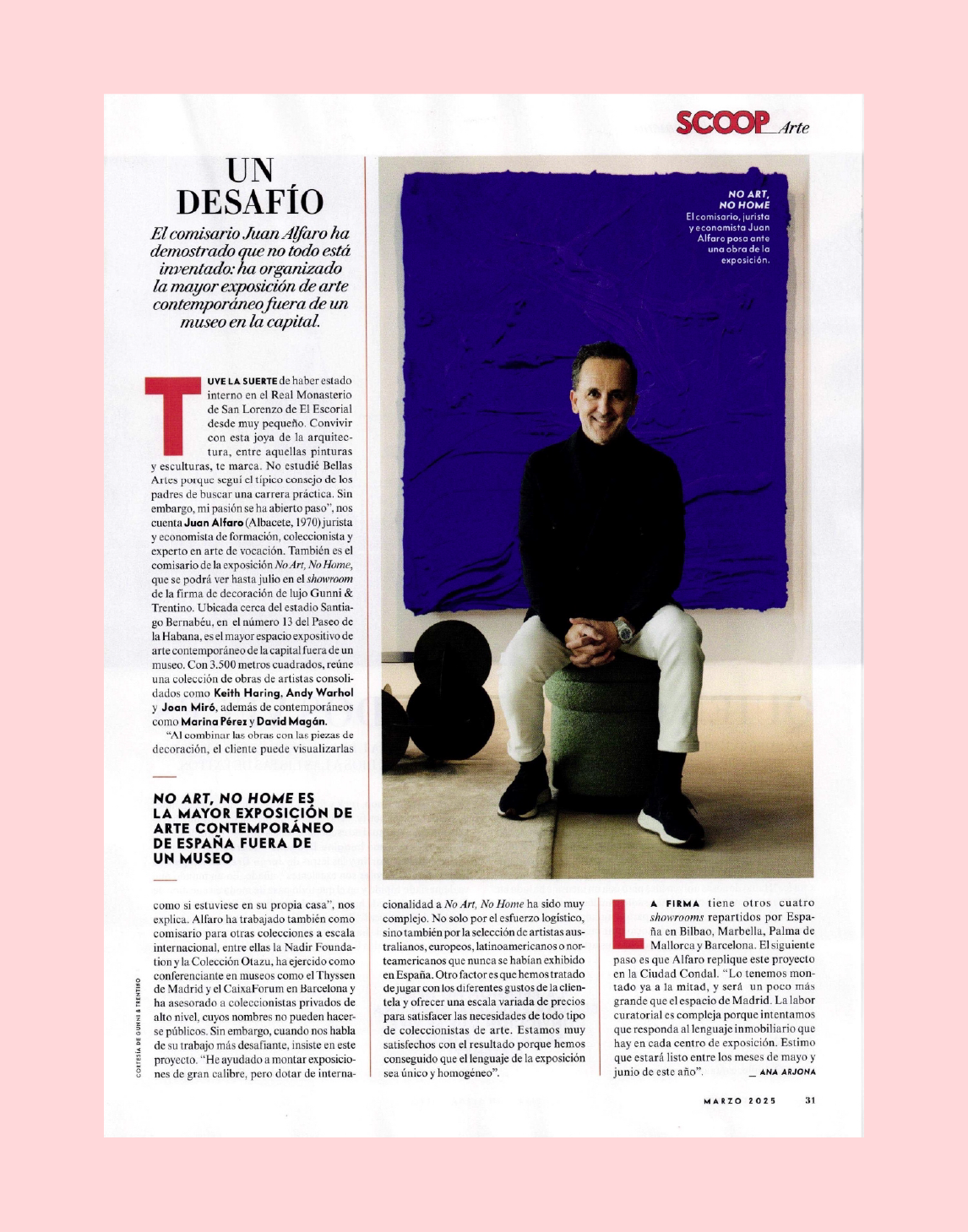 SCOOP Arte

UN DESAFÍO

El comisario Juan Alfaro ha demostrado que no todo está inventado: ha organizado la mayor exposición de arte contemporáneo fuera de un museo en la capital.

TUVE LA SUERTE de haber estado interno en el Real Monasterio de San Lorenzo de El Escorial desde muy pequeño. Convivir con esta joya de la arquitectura, entre aquellas pinturas y esculturas, te marca. No estudié Bellas Artes porque seguí el típico consejo de los padres de buscar una carrera práctica. Sin embargo, mi pasión se ha abierto paso", nos cuenta Juan Alfaro (Albacete, 1970) jurista y economista de formación, coleccionista y experto en arte de vocación. También es el comisario de la exposición No Art, No Home, que se podrá ver hasta julio en el showroom de la firma de decoración de lujo Gunni & Trentino. Ubicada cerca del estadio Santiago Bernabéu, en el número 13 del Paseo de la Habana, es el mayor espacio expositivo de arte contemporáneo de la capital fuera de un museo. Con 3.500 metros cuadrados, reúne una colección de obras de artistas consolidados como Keith Haring, Andy Warhol y Joan Miró, además de contemporáneos como Marina Pérez y David Magán.

"Al combinar las obras con las piezas de decoración, el cliente puede visualizarlas

NO ART, NO HOME ES LA MAYOR EXPOSICIÓN DE ARTE CONTEMPORÁNEO DE ESPAÑA FUERA DE UN MUSEO

como si estuviese en su propia casa", nos explica. Alfaro ha trabajado también como comisario para otras colecciones a escala internacional, entre ellas la Nadir Foundation y la Colección Otazu, ha ejercido como conferenciante en museos como el Thyssen de Madrid y el CaixaForum en Barcelona y ha asesorado a coleccionistas privados de alto nivel, cuyos nombres no pueden hacerse públicos. Sin embargo, cuando nos habla de su trabajo más desafiante, insiste en este proyecto. "He ayudado a montar exposiciones de gran calibre, pero dotar de internacionalidad a No Art, No Home ha sido muy complejo. No solo por el esfuerzo logístico, sino también por la selección de artistas australianos, europeos, latinoamericanos o norteamericanos que nunca se habían exhibido en España. Otro factor es que hemos tratado de jugar con los diferentes gustos de la clientela y ofrecer una escala variada de precios para satisfacer las necesidades de todo tipo de coleccionistas de arte. Estamos muy satisfechos con el resultado porque hemos conseguido que el lenguaje de la exposición sea único y homogéneo".

LA FIRMA tiene otros cuatro showrooms repartidos por España en Bilbao, Marbella, Palma de Mallorca y Barcelona. El siguiente paso es que Alfaro replique este proyecto en la Ciudad Condal. "Lo tenemos montado ya a la mitad, y será un poco más grande que el espacio de Madrid. La labor curatorial es compleja porque intentamos que responda al lenguaje inmobiliario que hay en cada centro de exposición. Estimo que estará listo entre los meses de mayo y junio de este año". _ ANA ARJONA

NO ART, NO HOME
El comisario, jurista y economista Juan Alfaro posa ante una obra de la exposición.

CORTESÍA DE GUNNI & TRENTINO

MARZO 2025 31